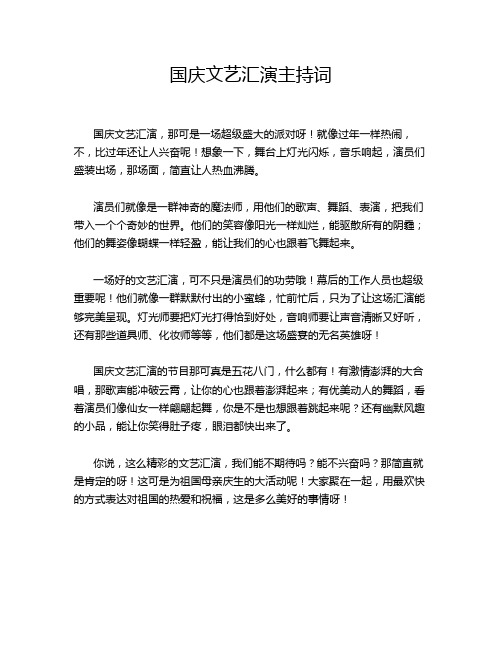 国庆文艺汇演主持词

国庆文艺汇演，那可是一场超级盛大的派对呀！就像过年一样热闹，不，比过年还让人兴奋呢！想象一下，舞台上灯光闪烁，音乐响起，演员们盛装出场，那场面，简直让人热血沸腾。

演员们就像是一群神奇的魔法师，用他们的歌声、舞蹈、表演，把我们带入一个个奇妙的世界。他们的笑容像阳光一样灿烂，能驱散所有的阴霾；他们的舞姿像蝴蝶一样轻盈，能让我们的心也跟着飞舞起来。

一场好的文艺汇演，可不只是演员们的功劳哦！幕后的工作人员也超级重要呢！他们就像一群默默付出的小蜜蜂，忙前忙后，只为了让这场汇演能够完美呈现。灯光师要把灯光打得恰到好处，音响师要让声音清晰又好听，还有那些道具师、化妆师等等，他们都是这场盛宴的无名英雄呀！

国庆文艺汇演的节目那可真是五花八门，什么都有！有激情澎湃的大合唱，那歌声能冲破云霄，让你的心也跟着澎湃起来；有优美动人的舞蹈，看着演员们像仙女一样翩翩起舞，你是不是也想跟着跳起来呢？还有幽默风趣的小品，能让你笑得肚子疼，眼泪都快出来了。

你说，这么精彩的文艺汇演，我们能不期待吗？能不兴奋吗？那简直就是肯定的呀！这可是为祖国母亲庆生的大活动呢！大家聚在一起，用最欢快的方式表达对祖国的热爱和祝福，这是多么美好的事情呀！